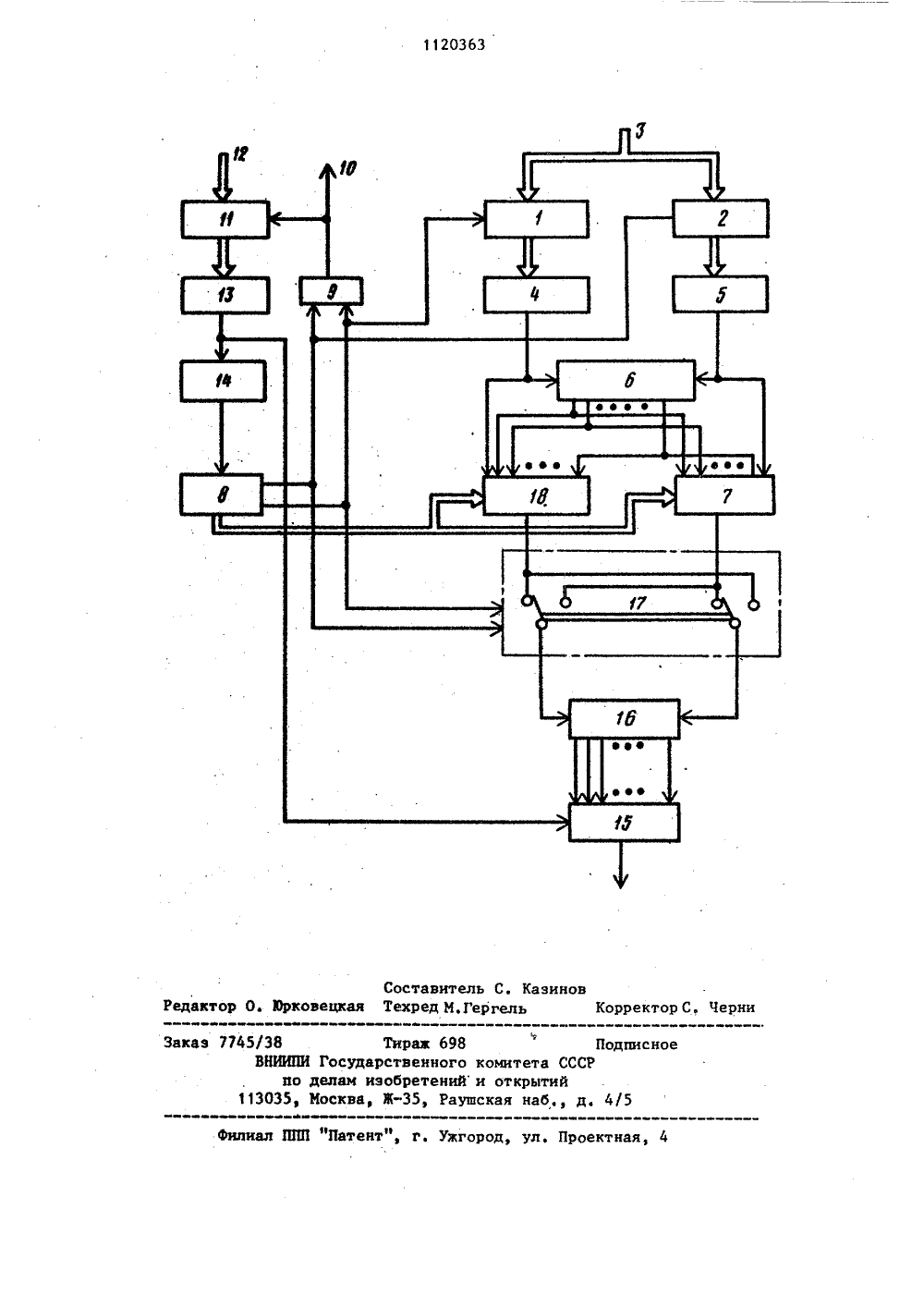 1120363

12
10
3
11
1
2
13
9
4
5
14
6
8
18
7
17
16
15

Составитель С. Казинов
Редактор О. Юрковецкая Техред М.Гергель Корректор С. Черни

Заказ 7745/38 Тираж 698 Подписное
ВНИИПИ Государственного комитета СССР
по делам изобретений и открытий
113035, Москва, Ж-35, Раушская наб., д. 4/5

Филиал ППП "Патент", г. Ужгород, ул. Проектная, 4